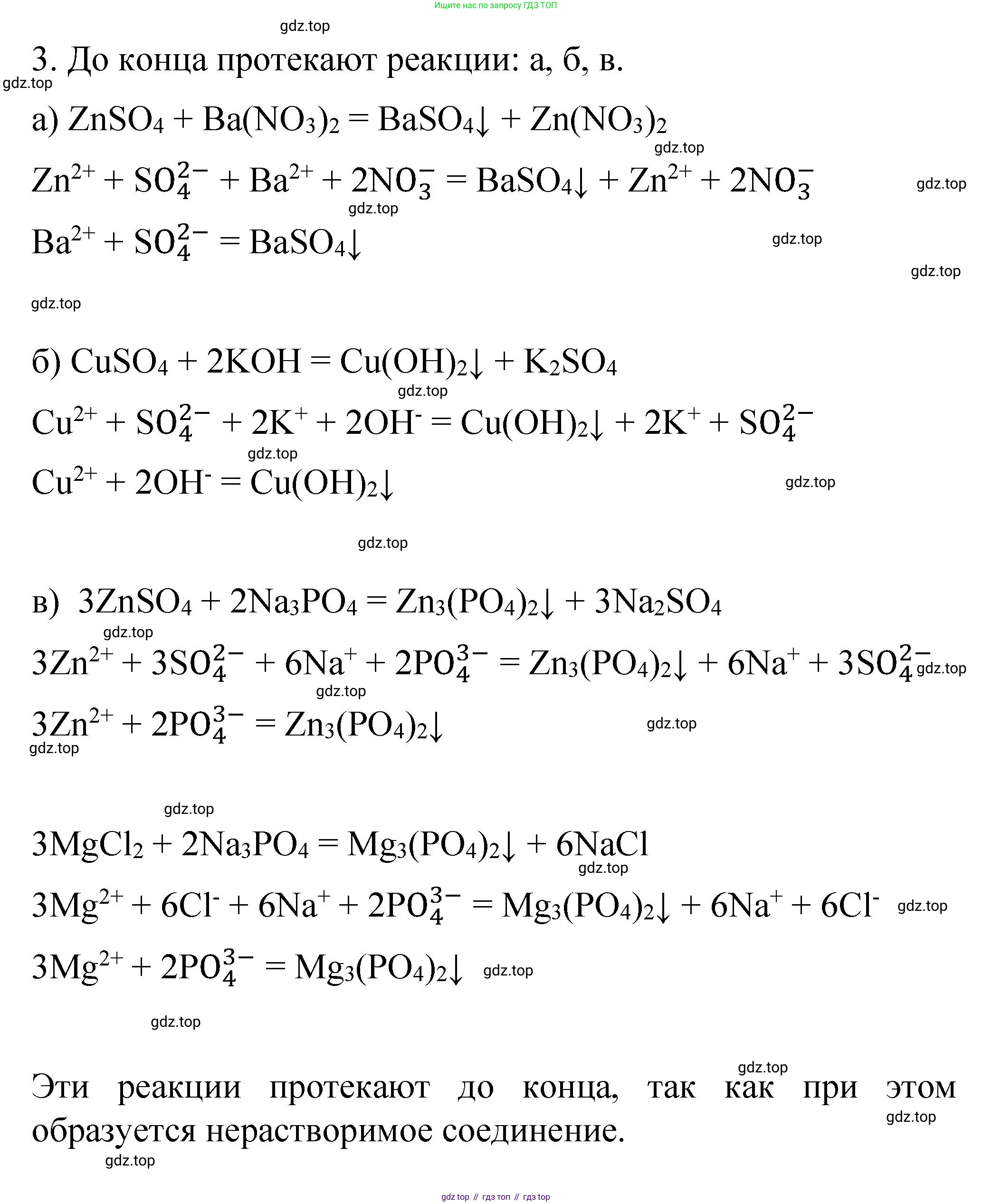 Ищите нас по запросу ГДЗ ТОП

gdz.top

3. До конца протекают реакции: а, б, в.

gdz.top

а) $ZnSO_4 + Ba(NO_3)_2 = BaSO_4\downarrow + Zn(NO_3)_2$

gdz.top

$Zn^{2+} + SO_4^{2-} + Ba^{2+} + 2NO_3^- = BaSO_4\downarrow + Zn^{2+} + 2NO_3^-$

gdz.top

gdz.top

$Ba^{2+} + SO_4^{2-} = BaSO_4\downarrow$

gdz.top

gdz.top

gdz.top

б) $CuSO_4 + 2KOH = Cu(OH)_2\downarrow + K_2SO_4$

gdz.top

$Cu^{2+} + SO_4^{2-} + 2K^+ + 2OH^- = Cu(OH)_2\downarrow + 2K^+ + SO_4^{2-}$

gdz.top

$Cu^{2+} + 2OH^- = Cu(OH)_2\downarrow$

gdz.top

gdz.top

в) $3ZnSO_4 + 2Na_3PO_4 = Zn_3(PO_4)_2\downarrow + 3Na_2SO_4$

gdz.top

$3Zn^{2+} + 3SO_4^{2-} + 6Na^+ + 2PO_4^{3-} = Zn_3(PO_4)_2\downarrow + 6Na^+ + 3SO_4^{2-}$ gdz.top

gdz.top

$3Zn^{2+} + 2PO_4^{3-} = Zn_3(PO_4)_2\downarrow$

gdz.top

gdz.top

gdz.top

$3MgCl_2 + 2Na_3PO_4 = Mg_3(PO_4)_2\downarrow + 6NaCl$

gdz.top

$3Mg^{2+} + 6Cl^- + 6Na^+ + 2PO_4^{3-} = Mg_3(PO_4)_2\downarrow + 6Na^+ + 6Cl^-$ gdz.top

$3Mg^{2+} + 2PO_4^{3-} = Mg_3(PO_4)_2\downarrow$ gdz.top

gdz.top

gdz.top

Эти реакции протекают до конца, так как при этом образуется нерастворимое соединение.

gdz.top

gdz.top

gdz top // гдз топ // гдз top